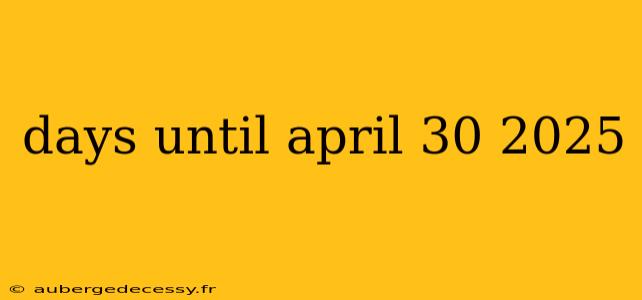 days until april 30 2025

© aubergedecessy.fr